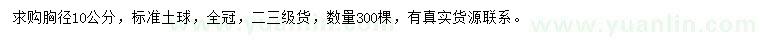 求购胸径10公分，标准土球，全冠，二三级货，数量300棵，有真实货源联系。

www.yuanlin.com